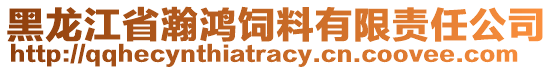 黑龙江省瀚鸿饲料有限责任公司
http://qqhecynthiatracy.cn.coovee.com